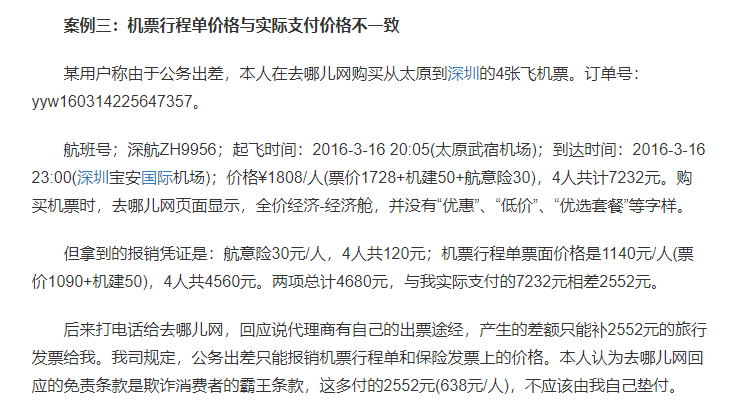 案例三：机票行程单价格与实际支付价格不一致

某用户称由于公务出差，本人在去哪儿网购买从太原到深圳的4张飞机票。订单号：yyw160314225647357。

航班号；深航ZH9956；起飞时间：2016-3-16 20:05(太原武宿机场)；到达时间：2016-3-16 23:00(深圳宝安国际机场)；价格¥1808/人(票价1728+机建50+航意险30)，4人共计7232元。购买机票时，去哪儿网页面显示，全价经济-经济舱，并没有“优惠”、“低价”、“优选套餐”等字样。

但拿到的报销凭证是：航意险30元/人，4人共120元；机票行程单票面价格是1140元/人(票价1090+机建50)，4人共4560元。两项总计4680元，与我实际支付的7232元相差2552元。

后来打电话给去哪儿网，回应说代理商有自己的出票途经，产生的差额只能补2552元的旅行发票给我。我司规定，公务出差只能报销机票行程单和保险发票上的价格。本人认为去哪儿网回应的免责条款是欺诈消费者的霸王条款，这多付的2552元(638元/人)，不应该由我自己垫付。